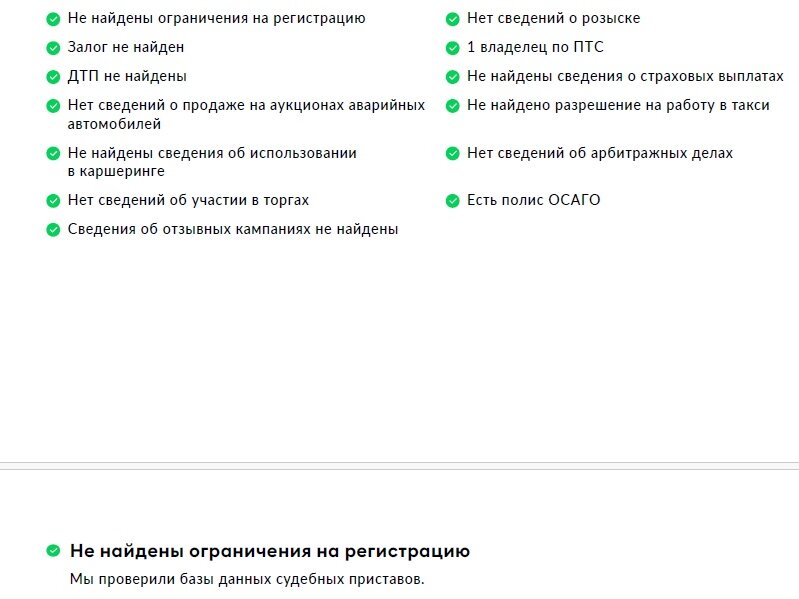 Не найдены ограничения на регистрацию
Залог не найден
ДТП не найдены
Нет сведений о продаже на аукционах аварийных автомобилей
Не найдены сведения об использовании в каршеринге
Нет сведений об участии в торгах
Сведения об отзывных кампаниях не найдены

Нет сведений о розыске
1 владелец по ПТС
Не найдены сведения о страховых выплатах
Не найдено разрешение на работу в такси
Нет сведений об арбитражных делах
Есть полис ОСАГО

Не найдены ограничения на регистрацию
Мы проверили базы данных судебных приставов.